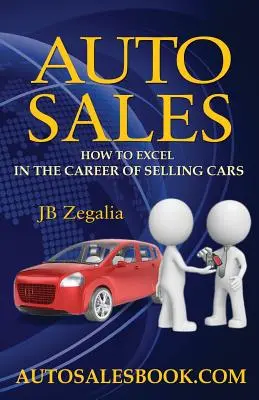 AUTO SALES

HOW TO EXCEL
IN THE CAREER OF SELLING CARS

JB Zegalia

AUTOSALESBOOK.COM